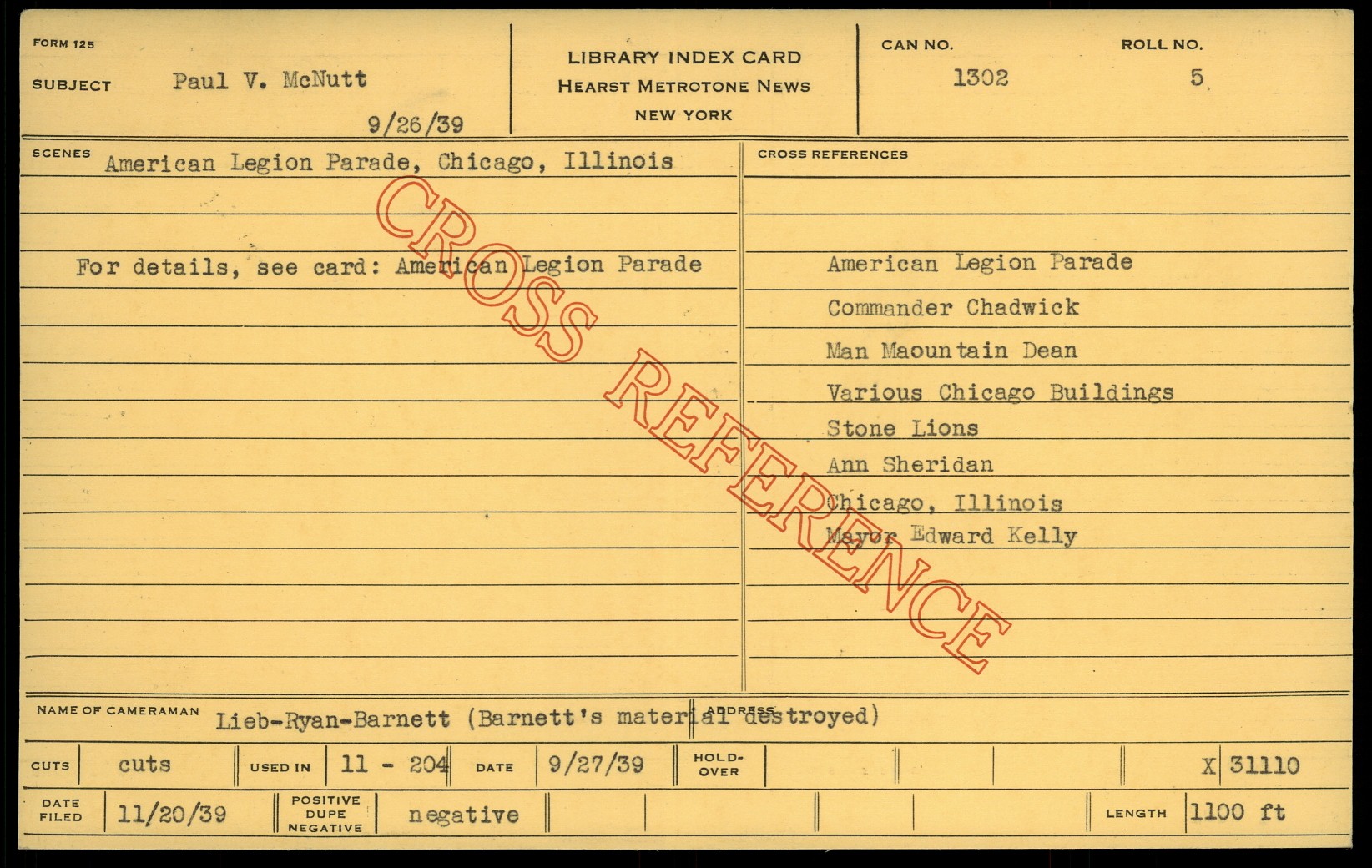 FORM 125

SUBJECT Paul V. McNutt

9/26/39

LIBRARY INDEX CARD
HEARST METROTONE NEWS
NEW YORK

CAN NO. 1302

ROLL NO. 5

SCENES American Legion Parade, Chicago, Illinois

For details, see card: American Legion Parade

CROSS REFERENCES

American Legion Parade
Commander Chadwick
Man Maountain Dean
Various Chicago Buildings
Stone Lions
Ann Sheridan
Chicago, Illinois
Mayor Edward Kelly

NAME OF CAMERAMAN Lieb-Ryan-Barnett (Barnett's material destroyed)

ADDRESS

CUTS cuts USED IN 11 - 204 DATE 9/27/39 HOLD-OVER X 31110

DATE FILED 11/20/39 POSITIVE DUPE NEGATIVE negative LENGTH 1100 ft

CROSS REFERENCE